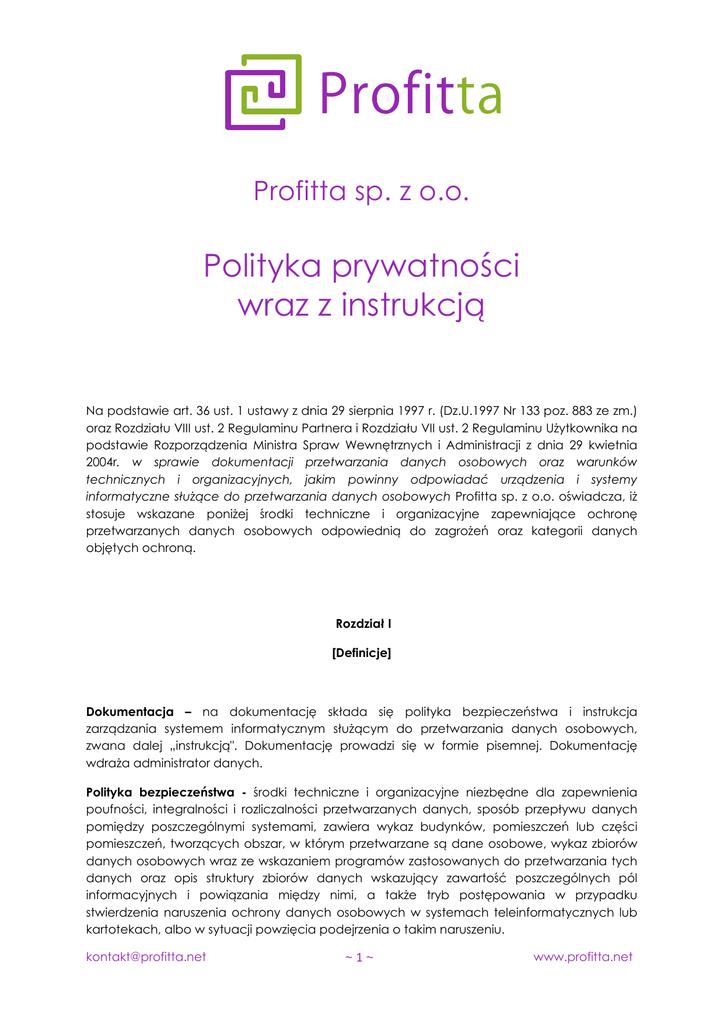 Profitta

Profitta sp. z o.o.

Polityka prywatności wraz z instrukcją

Na podstawie art. 36 ust. 1 ustawy z dnia 29 sierpnia 1997 r. (Dz.U.1997 Nr 133 poz. 883 ze zm.) oraz Rozdziału VIII ust. 2 Regulaminu Partnera i Rozdziału VII ust. 2 Regulaminu Użytkownika na podstawie Rozporządzenia Ministra Spraw Wewnętrznych i Administracji z dnia 29 kwietnia 2004r. w sprawie dokumentacji przetwarzania danych osobowych oraz warunków technicznych i organizacyjnych, jakim powinny odpowiadać urządzenia i systemy informatyczne służące do przetwarzania danych osobowych Profitta sp. z o.o. oświadcza, iż stosuje wskazane poniżej środki techniczne i organizacyjne zapewniające ochronę przetwarzanych danych osobowych odpowiednią do zagrożeń oraz kategorii danych objętych ochroną.

Rozdział I

[Definicje]

Dokumentacja – na dokumentację składa się polityka bezpieczeństwa i instrukcja zarządzania systemem informatycznym służącym do przetwarzania danych osobowych, zwana dalej „instrukcją". Dokumentację prowadzi się w formie pisemnej. Dokumentację wdraża administrator danych.

Polityka bezpieczeństwa - środki techniczne i organizacyjne niezbędne dla zapewnienia poufności, integralności i rozliczalności przetwarzanych danych, sposób przepływu danych pomiędzy poszczególnymi systemami, zawiera wykaz budynków, pomieszczeń lub części pomieszczeń, tworzących obszar, w którym przetwarzane są dane osobowe, wykaz zbiorów danych osobowych wraz ze wskazaniem programów zastosowanych do przetwarzania tych danych oraz opis struktury zbiorów danych wskazujący zawartość poszczególnych pól informacyjnych i powiązania między nimi, a także tryb postępowania w przypadku stwierdzenia naruszenia ochrony danych osobowych w systemach teleinformatycznych lub kartotekach, albo w sytuacji powzięcia podejrzenia o takim naruszeniu.

kontakt@profitta.net ~ 1 ~ www.profitta.net